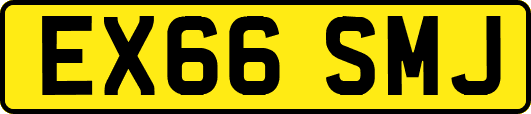 EX66 SMJ